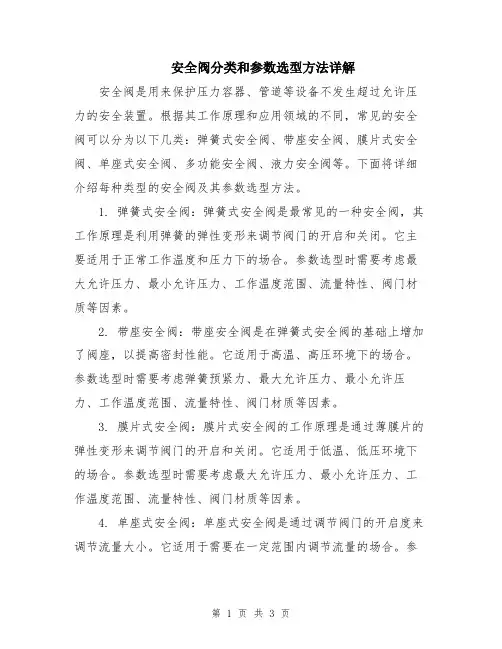 安全阀分类和参数选型方法详解

安全阀是用来保护压力容器、管道等设备不发生超过允许压力的安全装置。根据其工作原理和应用领域的不同，常见的安全阀可以分为以下几类：弹簧式安全阀、带座安全阀、膜片式安全阀、单座式安全阀、多功能安全阀、液力安全阀等。下面将详细介绍每种类型的安全阀及其参数选型方法。

1. 弹簧式安全阀：弹簧式安全阀是最常见的一种安全阀，其工作原理是利用弹簧的弹性变形来调节阀门的开启和关闭。它主要适用于正常工作温度和压力下的场合。参数选型时需要考虑最大允许压力、最小允许压力、工作温度范围、流量特性、阀门材质等因素。

2. 带座安全阀：带座安全阀是在弹簧式安全阀的基础上增加了阀座，以提高密封性能。它适用于高温、高压环境下的场合。参数选型时需要考虑弹簧预紧力、最大允许压力、最小允许压力、工作温度范围、流量特性、阀门材质等因素。

3. 膜片式安全阀：膜片式安全阀的工作原理是通过薄膜片的弹性变形来调节阀门的开启和关闭。它适用于低温、低压环境下的场合。参数选型时需要考虑最大允许压力、最小允许压力、工作温度范围、流量特性、阀门材质等因素。

4. 单座式安全阀：单座式安全阀是通过调节阀门的开启度来调节流量大小。它适用于需要在一定范围内调节流量的场合。参

第 1 页 共 3 页